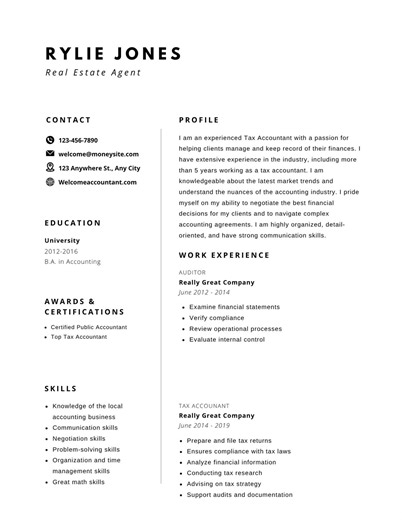 RYLIE JONES
Real Estate Agent

CONTACT

123-456-7890
welcome@moneysite.com
123 Anywhere St., Any City
Welcomeaccountant.com

EDUCATION

University
2012-2016
B.A. in Accounting

AWARDS & CERTIFICATIONS

- Certified Public Accountant
- Top Tax Accountant

SKILLS

- Knowledge of the local accounting business
- Communication skills
- Negotiation skills
- Problem-solving skills
- Organization and time management skills
- Great math skills

PROFILE

I am an experienced Tax Accountant with a passion for helping clients manage and keep record of their finances. I have extensive experience in the industry, including more than 5 years working as a tax accountant. I am knowledgeable about the latest market trends and understand the nuances of the accounting industry. I pride myself on my ability to negotiate the best financial decisions for my clients and to navigate complex accounting agreements. I am highly organized, detail-oriented, and have strong communication skills.

WORK EXPERIENCE

AUDITOR
Really Great Company
June 2012 - 2014

- Examine financial statements
- Verify compliance
- Review operational processes
- Evaluate internal control

TAX ACCOUNANT
Really Great Company
June 2014 - 2019

- Prepare and file tax returns
- Ensures compliance with tax laws
- Analyze financial information
- Conducting tax research
- Advising on tax strategy
- Support audits and documentation